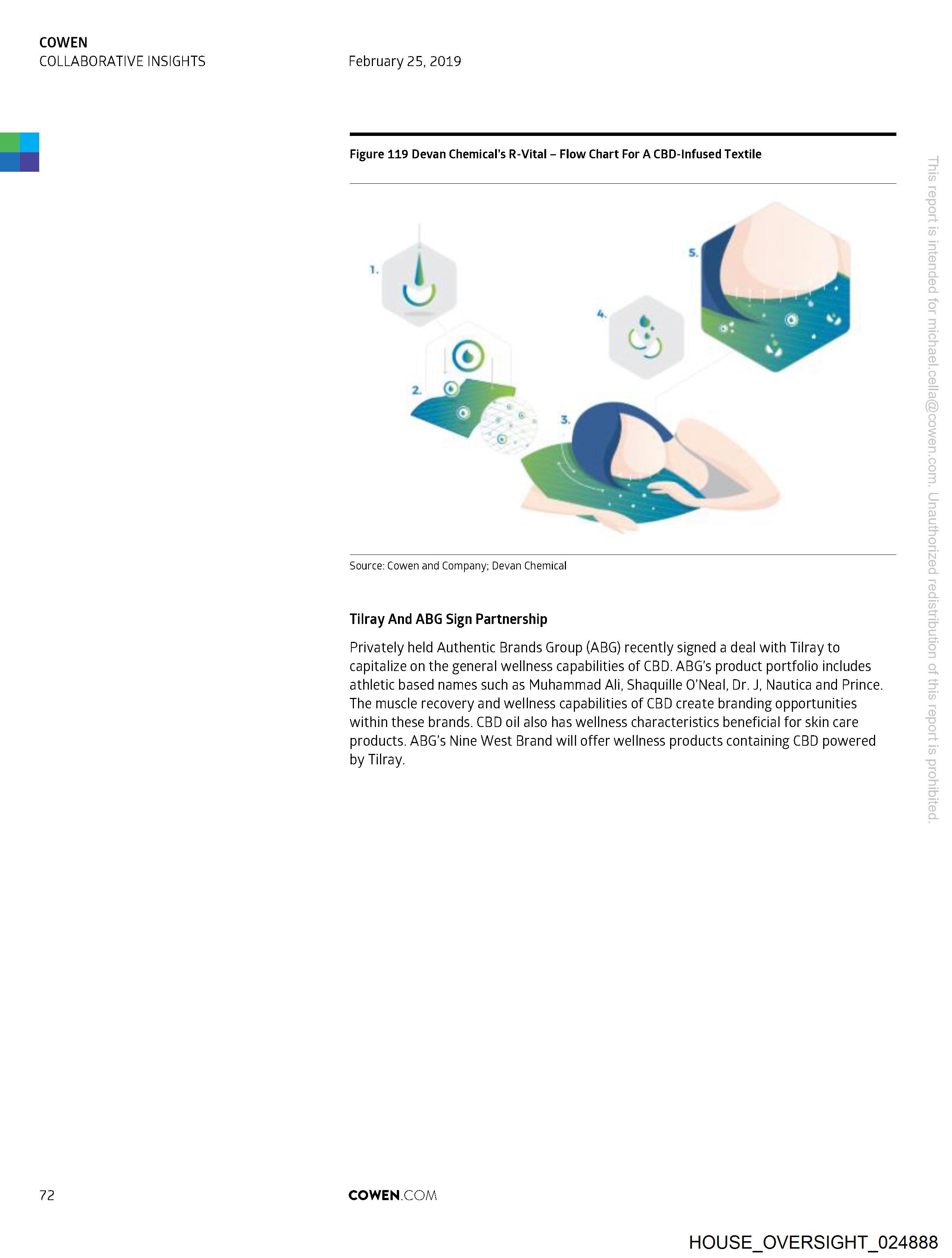 COWEN
COLLABORATIVE INSIGHTS

February 25, 2019

Figure 119 Devan Chemical's R-Vital – Flow Chart For A CBD-Infused Textile

1.

2.

3.

4.

5.

Source: Cowen and Company; Devan Chemical

Tilray And ABG Sign Partnership

Privately held Authentic Brands Group (ABG) recently signed a deal with Tilray to capitalize on the general wellness capabilities of CBD. ABG's product portfolio includes athletic based names such as Muhammad Ali, Shaquille O'Neal, Dr. J, Nautica and Prince. The muscle recovery and wellness capabilities of CBD create branding opportunities within these brands. CBD oil also has wellness characteristics beneficial for skin care products. ABG's Nine West Brand will offer wellness products containing CBD powered by Tilray.

72

COWEN.COM

HOUSE_OVERSIGHT_024888

This report is intended for michael.cella@cowen.com. Unauthorized redistribution of this report is prohibited.